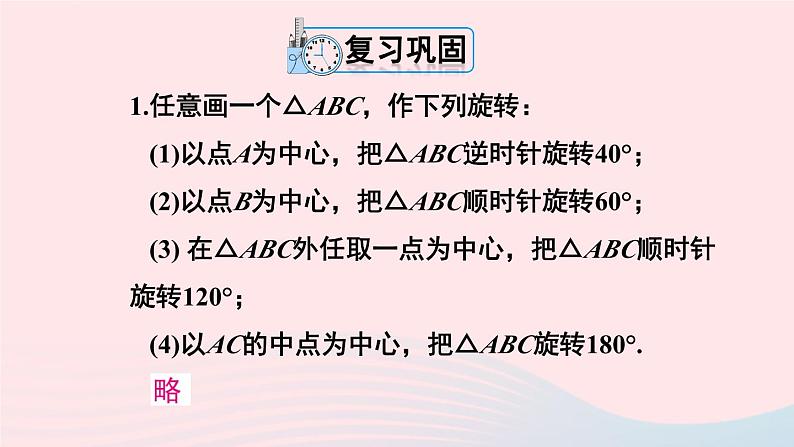 复习巩固

1.任意画一个$\triangle ABC$，作下列旋转：

(1)以点$A$为中心，把$\triangle ABC$逆时针旋转$40°$；

(2)以点$B$为中心，把$\triangle ABC$顺时针旋转$60°$；

(3) 在$\triangle ABC$外任取一点为中心，把$\triangle ABC$顺时针旋转$120°$；

(4)以$AC$的中点为中心，把$\triangle ABC$旋转$180°$.

略